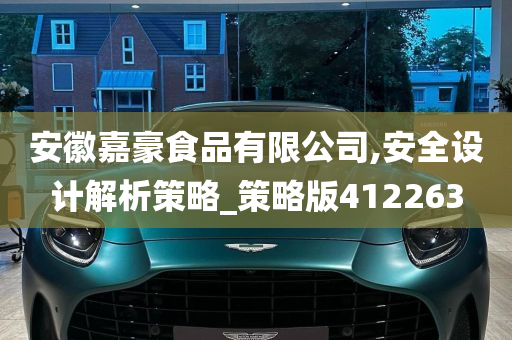 安徽嘉豪食品有限公司,安全设计解析策略_策略版412263